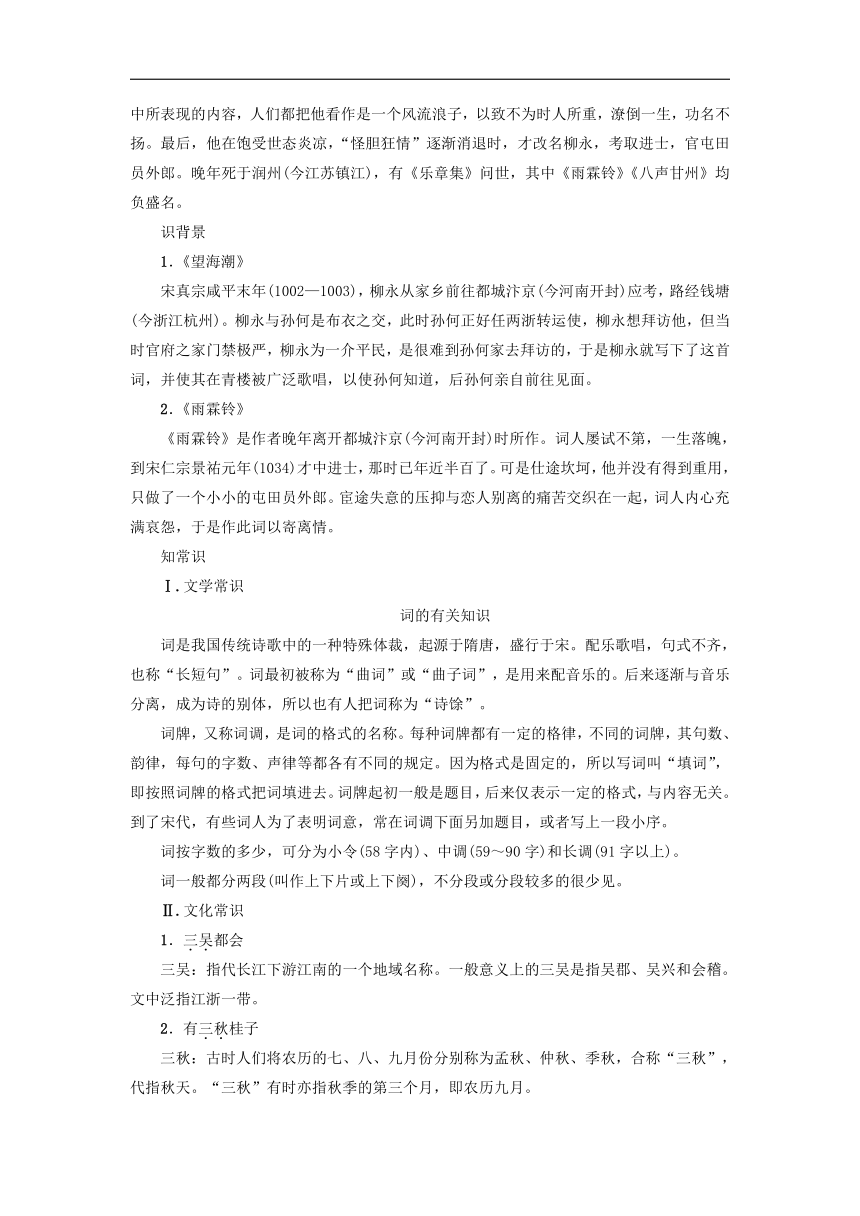 中所表现的内容，人们都把他看作是一个风流浪子，以致不为时人所重，潦倒一生，功名不扬。最后，他在饱受世态炎凉，“怪胆狂情”逐渐消退时，才改名柳永，考取进士，官屯田员外郎。晚年死于润州(今江苏镇江)，有《乐章集》问世，其中《雨霖铃》《八声甘州》均负盛名。

识背景

1.《望海潮》

宋真宗咸平末年(1002—1003)，柳永从家乡前往都城汴京(今河南开封)应考，路经钱塘(今浙江杭州)。柳永与孙何是布衣之交，此时孙何正好任两浙转运使，柳永想拜访他，但当时官府之家门禁极严，柳永为一介平民，是很难到孙何家去拜访的，于是柳永就写下了这首词，并使其在青楼被广泛歌唱，以使孙何知道，后孙何亲自前往见面。

2.《雨霖铃》

《雨霖铃》是作者晚年离开都城汴京(今河南开封)时所作。词人屡试不第，一生落魄，到宋仁宗景祐元年(1034)才中进士，那时已年近半百了。可是仕途坎坷，他并没有得到重用，只做了一个小小的屯田员外郎。宦途失意的压抑与恋人别离的痛苦交织在一起，词人内心充满哀怨，于是作此词以寄离情。

知常识

Ⅰ.文学常识

词的有关知识

词是我国传统诗歌中的一种特殊体裁，起源于隋唐，盛行于宋。配乐歌唱，句式不齐，也称“长短句”。词最初被称为“曲词”或“曲子词”，是用来配音乐的。后来逐渐与音乐分离，成为诗的别体，所以也有人把词称为“诗馀”。

词牌，又称词调，是词的格式的名称。每种词牌都有一定的格律，不同的词牌，其句数、韵律，每句的字数、声律等都各有不同的规定。因为格式是固定的，所以写词叫“填词”，即按照词牌的格式把词填进去。词牌起初一般是题目，后来仅表示一定的格式，与内容无关。到了宋代，有些词人为了表明词意，常在词调下面另加题目，或者写上一段小序。

词按字数的多少，可分为小令(58字内)、中调(59～90字)和长调(91字以上)。

词一般都分两段(叫作上下片或上下阕)，不分段或分段较多的很少见。

Ⅱ.文化常识

1.三吴都会

三吴：指代长江下游江南的一个地域名称。一般意义上的三吴是指吴郡、吴兴和会稽。文中泛指江浙一带。

2.有三秋桂子

三秋：古时人们将农历的七、八、九月份分别称为孟秋、仲秋、季秋，合称“三秋”，代指秋天。“三秋”有时亦指秋季的第三个月，即农历九月。